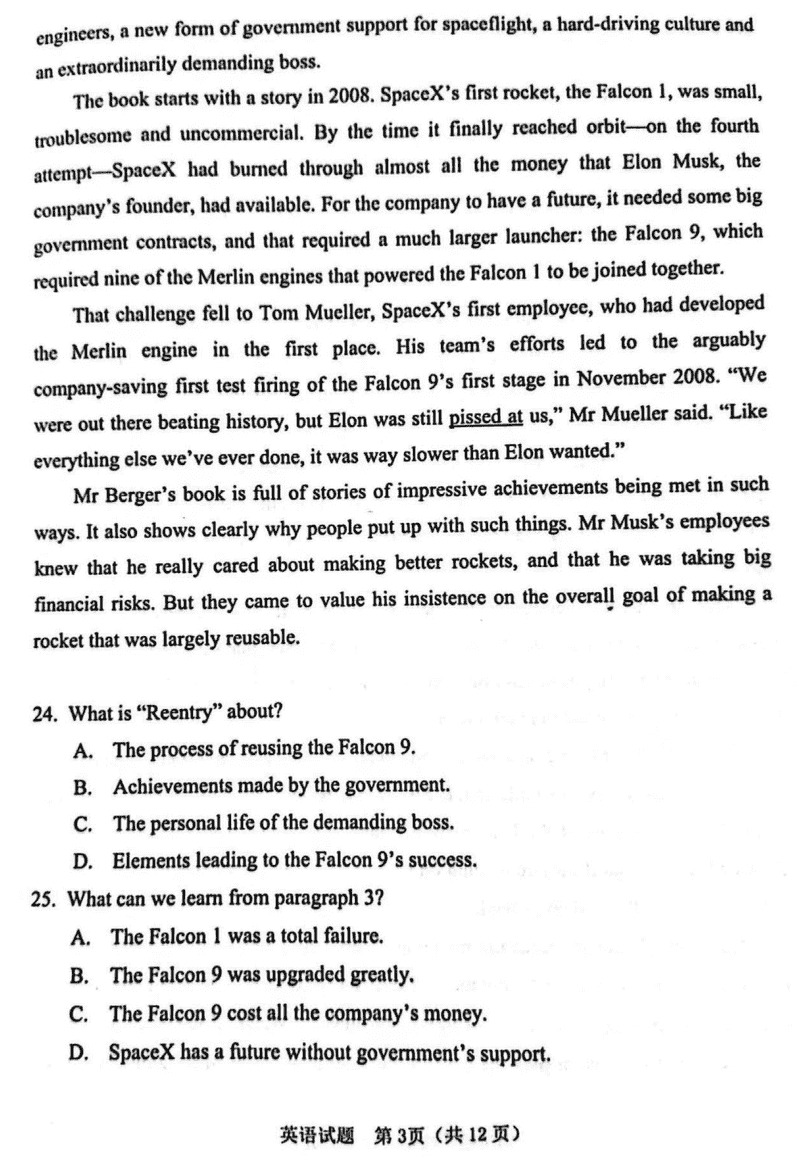 engineers, a new form of government support for spaceflight, a hard-driving culture and an extraordinarily demanding boss.

The book starts with a story in 2008. SpaceX's first rocket, the Falcon 1, was small, troublesome and uncommercial. By the time it finally reached orbit—on the fourth attempt—SpaceX had burned through almost all the money that Elon Musk, the company's founder, had available. For the company to have a future, it needed some big government contracts, and that required a much larger launcher: the Falcon 9, which required nine of the Merlin engines that powered the Falcon 1 to be joined together.

That challenge fell to Tom Mueller, SpaceX's first employee, who had developed the Merlin engine in the first place. His team's efforts led to the arguably company-saving first test firing of the Falcon 9's first stage in November 2008. "We were out there beating history, but Elon was still pissed at us," Mr Mueller said. "Like everything else we've ever done, it was way slower than Elon wanted."

Mr Berger's book is full of stories of impressive achievements being met in such ways. It also shows clearly why people put up with such things. Mr Musk's employees knew that he really cared about making better rockets, and that he was taking big financial risks. But they came to value his insistence on the overall goal of making a rocket that was largely reusable.

24. What is "Reentry" about?
A. The process of reusing the Falcon 9.
B. Achievements made by the government.
C. The personal life of the demanding boss.
D. Elements leading to the Falcon 9's success.

25. What can we learn from paragraph 3?
A. The Falcon 1 was a total failure.
B. The Falcon 9 was upgraded greatly.
C. The Falcon 9 cost all the company's money.
D. SpaceX has a future without government's support.

英语试题 第3页（共12页）